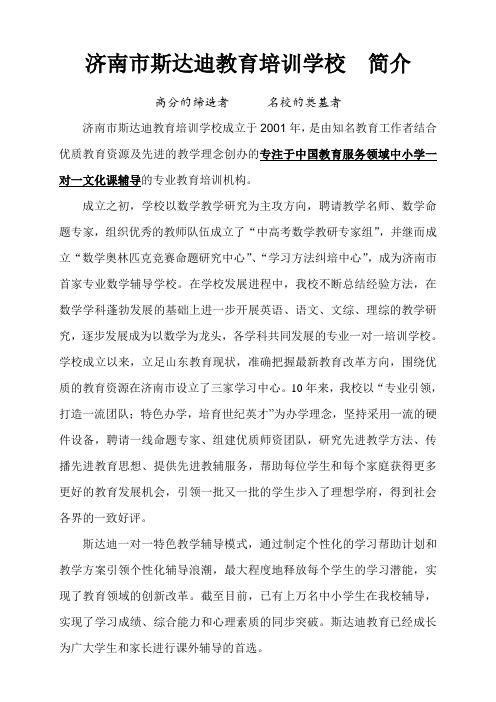 济南市斯达迪教育培训学校　简介

高分的缔造者　　　名校的奠基者

济南市斯达迪教育培训学校成立于 2001 年，是由知名教育工作者结合优质教育资源及先进的教学理念创办的专注于中国教育服务领域中小学一对一文化课辅导的专业教育培训机构。

成立之初，学校以数学教学研究为主攻方向，聘请教学名师、数学命题专家，组织优秀的教师队伍成立了“中高考数学教研专家组”，并继而成立“数学奥林匹克竞赛命题研究中心”、“学习方法纠培中心”，成为济南市首家专业数学辅导学校。在学校发展进程中，我校不断总结经验方法，在数学学科蓬勃发展的基础上进一步开展英语、语文、文综、理综的教学研究，逐步发展成为以数学为龙头，各学科共同发展的专业一对一培训学校。学校成立以来，立足山东教育现状，准确把握最新教育改革方向，围绕优质的教育资源在济南市设立了三家学习中心。10 年来，我校以“专业引领，打造一流团队；特色办学，培育世纪英才”为办学理念，坚持采用一流的硬件设备，聘请一线命题专家、组建优质师资团队，研究先进教学方法、传播先进教育思想、提供先进教辅服务，帮助每位学生和每个家庭获得更多更好的教育发展机会，引领一批又一批的学生步入了理想学府，得到社会各界的一致好评。

斯达迪一对一特色教学辅导模式，通过制定个性化的学习帮助计划和教学方案引领个性化辅导浪潮，最大程度地释放每个学生的学习潜能，实现了教育领域的创新改革。截至目前，已有上万名中小学生在我校辅导，实现了学习成绩、综合能力和心理素质的同步突破。斯达迪教育已经成长为广大学生和家长进行课外辅导的首选。